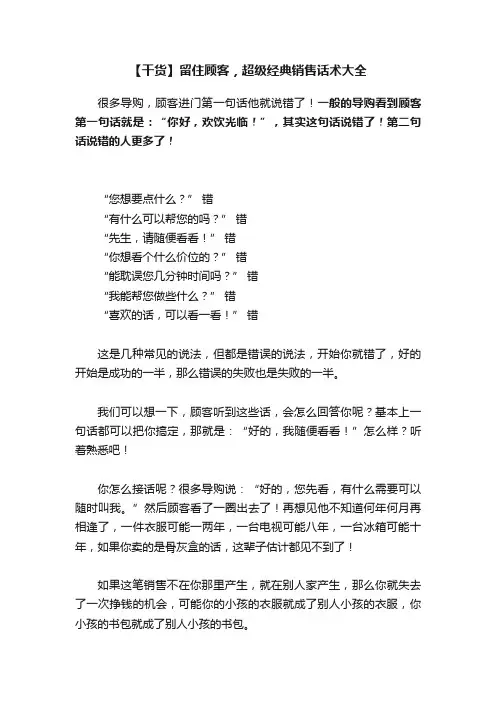 【干货】留住顾客，超级经典销售话术大全

很多导购，顾客进门第一句话他就说错了！一般的导购看到顾客第一句话就是：“你好，欢饮光临！”，其实这句话说错了！第二句话说错的人更多了！

“您想要点什么？” 错
“有什么可以帮您的吗？” 错
“先生，请随便看看！” 错
“你想看个什么价位的？” 错
“能耽误您几分钟时间吗？” 错
“我能帮您做些什么？” 错
“喜欢的话，可以看一看！” 错

这是几种常见的说法，但都是错误的说法，开始你就错了，好的开始是成功的一半，那么错误的失败也是失败的一半。

我们可以想一下，顾客听到这些话，会怎么回答你呢？基本上一句话都可以把你搞定，那就是：“好的，我随便看看！”怎么样？听着熟悉吧！

你怎么接话呢？很多导购说：“好的，您先看，有什么需要可以随时叫我。”然后顾客看了一圈出去了！再想见他不知道何年何月再相逢了，一件衣服可能一两年，一台电视可能八年，一台冰箱可能十年，如果你卖的是骨灰盒的话，这辈子估计都见不到了！

如果这笔销售不在你那里产生，就在别人家产生，那么你就失去了一次挣钱的机会，可能你的小孩的衣服就成了别人小孩的衣服，你小孩的书包就成了别人小孩的书包。